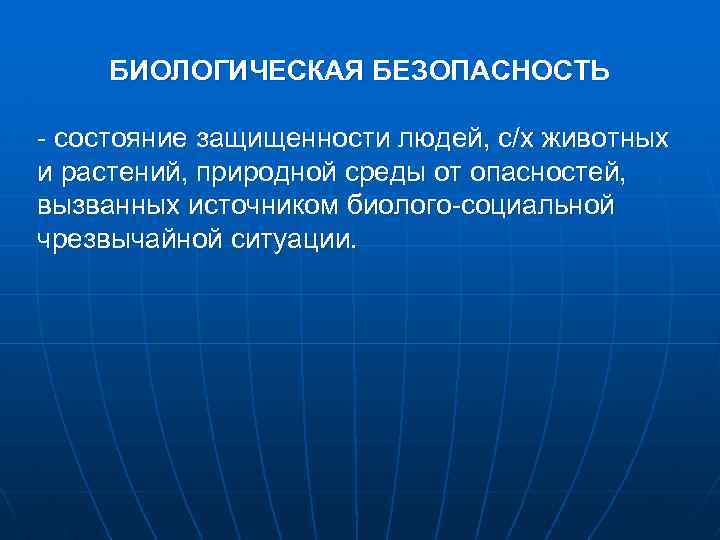 БИОЛОГИЧЕСКАЯ БЕЗОПАСНОСТЬ

- состояние защищенности людей, с/х животных и растений, природной среды от опасностей, вызванных источником биолого-социальной чрезвычайной ситуации.